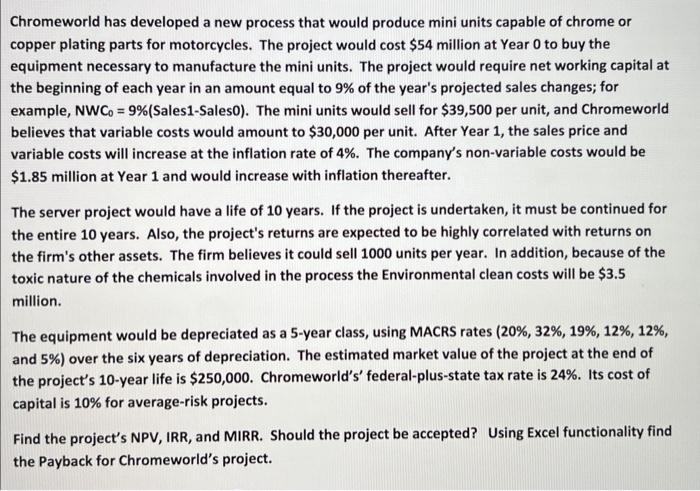 Chromeworld has developed a new process that would produce mini units capable of chrome or copper plating parts for motorcycles. The project would cost \$54 million at Year 0 to buy the equipment necessary to manufacture the mini units. The project would require net working capital at the beginning of each year in an amount equal to 9% of the year's projected sales changes; for example, $NWC_0$ = 9%(Sales1-Sales0). The mini units would sell for \$39,500 per unit, and Chromeworld believes that variable costs would amount to \$30,000 per unit. After Year 1, the sales price and variable costs will increase at the inflation rate of 4%. The company's non-variable costs would be \$1.85 million at Year 1 and would increase with inflation thereafter.

The server project would have a life of 10 years. If the project is undertaken, it must be continued for the entire 10 years. Also, the project's returns are expected to be highly correlated with returns on the firm's other assets. The firm believes it could sell 1000 units per year. In addition, because of the toxic nature of the chemicals involved in the process the Environmental clean costs will be \$3.5 million.

The equipment would be depreciated as a 5-year class, using MACRS rates (20%, 32%, 19%, 12%, 12%, and 5%) over the six years of depreciation. The estimated market value of the project at the end of the project's 10-year life is \$250,000. Chromeworld's' federal-plus-state tax rate is 24%. Its cost of capital is 10% for average-risk projects.

Find the project's NPV, IRR, and MIRR. Should the project be accepted? Using Excel functionality find the Payback for Chromeworld's project.